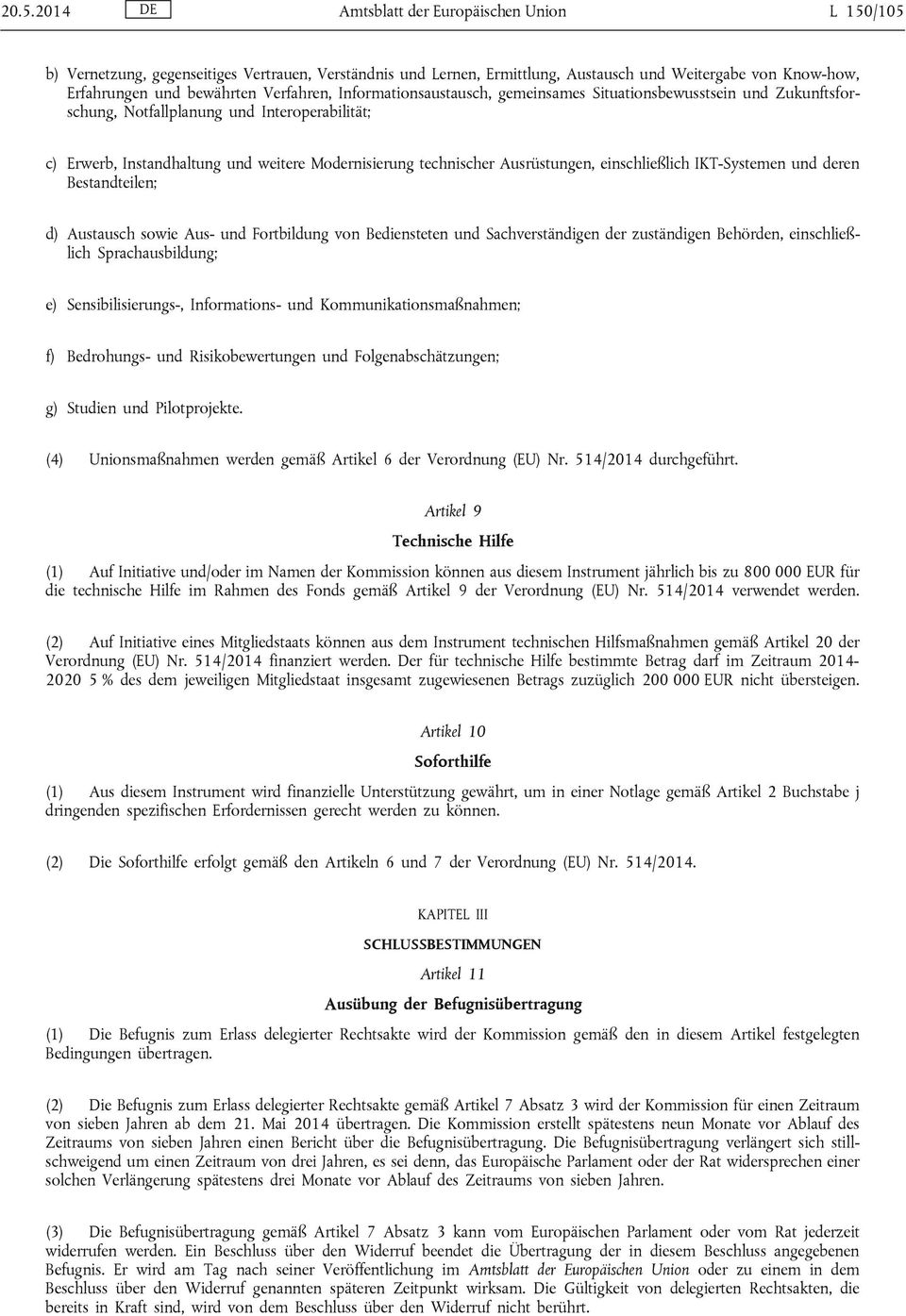 20.5.2014 DE Amtsblatt der Europäischen Union L 150/105

b) Vernetzung, gegenseitiges Vertrauen, Verständnis und Lernen, Ermittlung, Austausch und Weitergabe von Know-how, Erfahrungen und bewährten Verfahren, Informationsaustausch, gemeinsames Situationsbewusstsein und Zukunftsforschung, Notfallplanung und Interoperabilität;

c) Erwerb, Instandhaltung und weitere Modernisierung technischer Ausrüstungen, einschließlich IKT-Systemen und deren Bestandteilen;

d) Austausch sowie Aus- und Fortbildung von Bediensteten und Sachverständigen der zuständigen Behörden, einschließlich Sprachausbildung;

e) Sensibilisierungs-, Informations- und Kommunikationsmaßnahmen;

f) Bedrohungs- und Risikobewertungen und Folgenabschätzungen;

g) Studien und Pilotprojekte.

(4) Unionsmaßnahmen werden gemäß Artikel 6 der Verordnung (EU) Nr. 514/2014 durchgeführt.

Artikel 9

Technische Hilfe

(1) Auf Initiative und/oder im Namen der Kommission können aus diesem Instrument jährlich bis zu 800 000 EUR für die technische Hilfe im Rahmen des Fonds gemäß Artikel 9 der Verordnung (EU) Nr. 514/2014 verwendet werden.

(2) Auf Initiative eines Mitgliedstaats können aus dem Instrument technischen Hilfsmaßnahmen gemäß Artikel 20 der Verordnung (EU) Nr. 514/2014 finanziert werden. Der für technische Hilfe bestimmte Betrag darf im Zeitraum 2014-2020 5 % des dem jeweiligen Mitgliedstaat insgesamt zugewiesenen Betrags zuzüglich 200 000 EUR nicht übersteigen.

Artikel 10

Soforthilfe

(1) Aus diesem Instrument wird finanzielle Unterstützung gewährt, um in einer Notlage gemäß Artikel 2 Buchstabe j dringenden spezifischen Erfordernissen gerecht werden zu können.

(2) Die Soforthilfe erfolgt gemäß den Artikeln 6 und 7 der Verordnung (EU) Nr. 514/2014.

KAPITEL III

SCHLUSSBESTIMMUNGEN

Artikel 11

Ausübung der Befugnisübertragung

(1) Die Befugnis zum Erlass delegierter Rechtsakte wird der Kommission gemäß den in diesem Artikel festgelegten Bedingungen übertragen.

(2) Die Befugnis zum Erlass delegierter Rechtsakte gemäß Artikel 7 Absatz 3 wird der Kommission für einen Zeitraum von sieben Jahren ab dem 21. Mai 2014 übertragen. Die Kommission erstellt spätestens neun Monate vor Ablauf des Zeitraums von sieben Jahren einen Bericht über die Befugnisübertragung. Die Befugnisübertragung verlängert sich stillschweigend um einen Zeitraum von drei Jahren, es sei denn, das Europäische Parlament oder der Rat widersprechen einer solchen Verlängerung spätestens drei Monate vor Ablauf des Zeitraums von sieben Jahren.

(3) Die Befugnisübertragung gemäß Artikel 7 Absatz 3 kann vom Europäischen Parlament oder vom Rat jederzeit widerrufen werden. Ein Beschluss über den Widerruf beendet die Übertragung der in diesem Beschluss angegebenen Befugnis. Er wird am Tag nach seiner Veröffentlichung im Amtsblatt der Europäischen Union oder zu einem in dem Beschluss über den Widerruf genannten späteren Zeitpunkt wirksam. Die Gültigkeit von delegierten Rechtsakten, die bereits in Kraft sind, wird von dem Beschluss über den Widerruf nicht berührt.